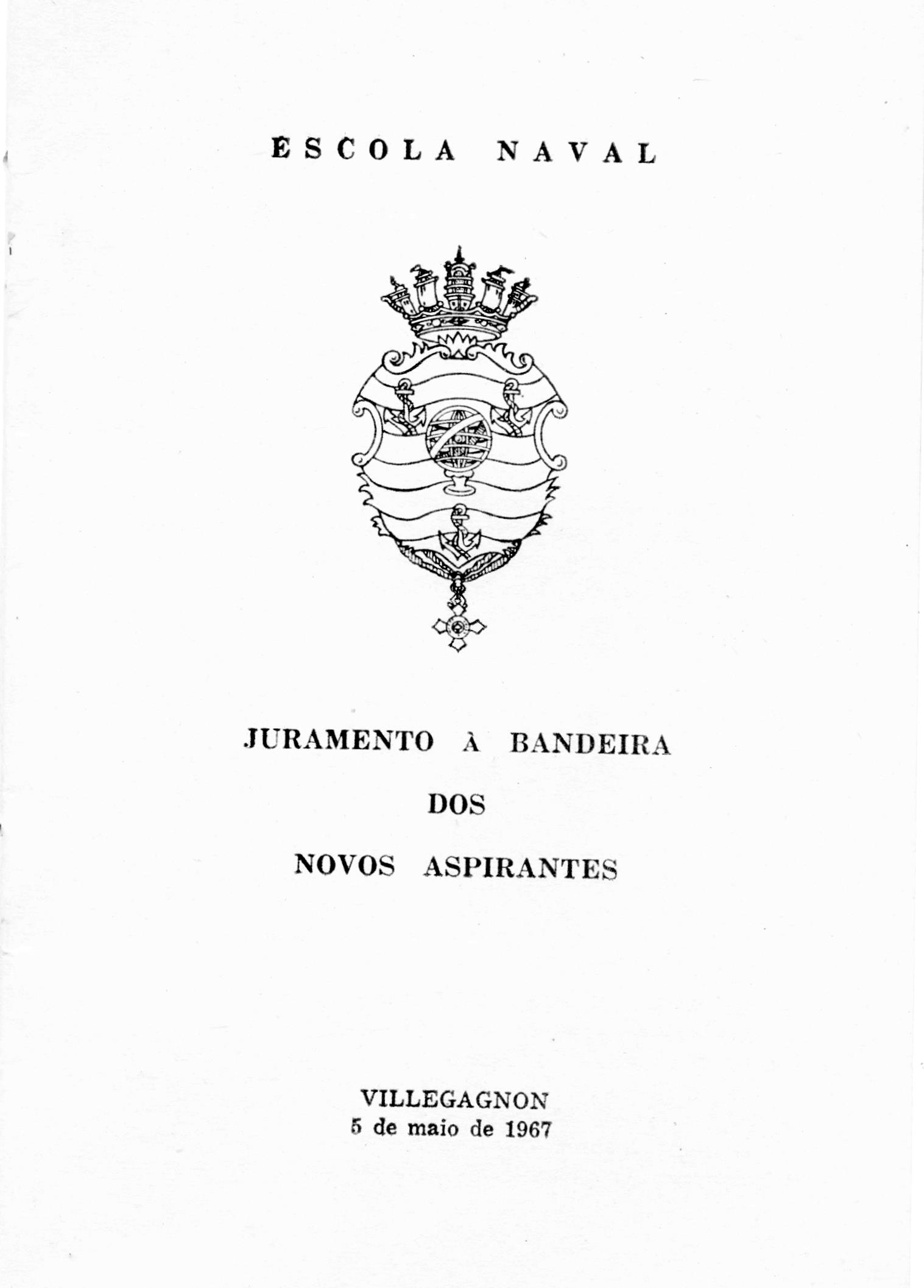 ESCOLA NAVAL

JURAMENTO À BANDEIRA

DOS

NOVOS ASPIRANTES

VILLEGAGNON
5 de maio de 1967